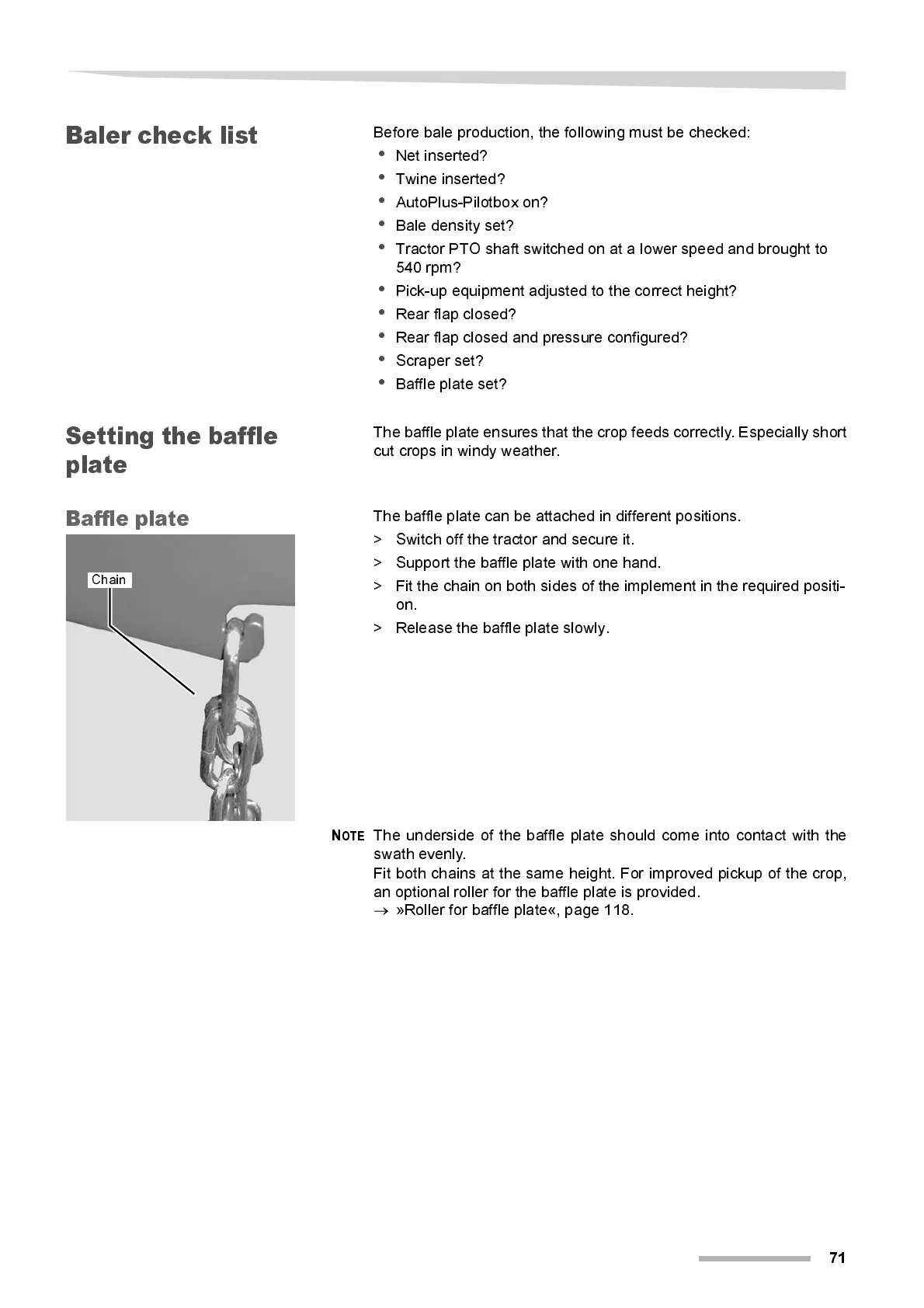 Baler check list

Before bale production, the following must be checked:
• Net inserted?
• Twine inserted?
• AutoPlus-Pilotbox on?
• Bale density set?
• Tractor PTO shaft switched on at a lower speed and brought to 540 rpm?
• Pick-up equipment adjusted to the correct height?
• Rear flap closed?
• Rear flap closed and pressure configured?
• Scraper set?
• Baffle plate set?

Setting the baffle plate

The baffle plate ensures that the crop feeds correctly. Especially short cut crops in windy weather.

Baffle plate

Chain

The baffle plate can be attached in different positions.
> Switch off the tractor and secure it.
> Support the baffle plate with one hand.
> Fit the chain on both sides of the implement in the required position.
> Release the baffle plate slowly.

NOTE The underside of the baffle plate should come into contact with the swath evenly.
Fit both chains at the same height. For improved pickup of the crop, an optional roller for the baffle plate is provided.
→ »Roller for baffle plate«, page 118.

71